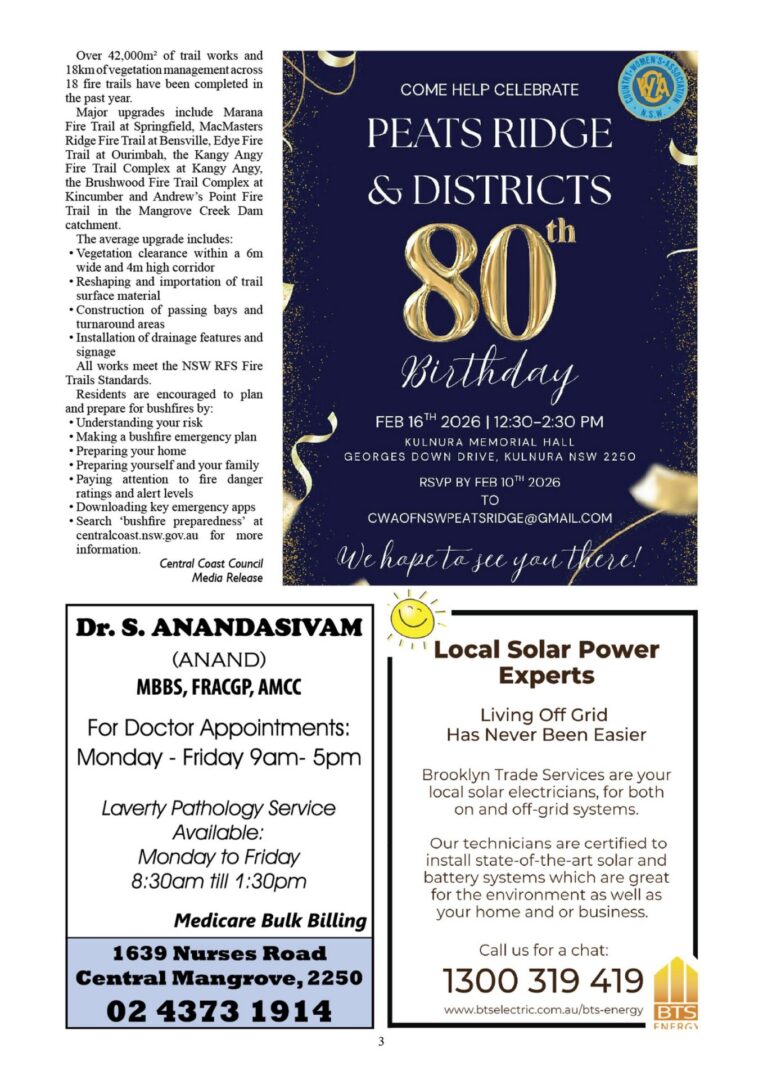 Over 42,000m² of trail works and 18km of vegetation management across 18 fire trails have been completed in the past year.

Major upgrades include Marana Fire Trail at Springfield, MacMasters Ridge Fire Trail at Bensville, Edye Fire Trail at Ourimbah, the Kangy Angy Fire Trail Complex at Kangy Angy, the Brushwood Fire Trail Complex at Kincumber and Andrew's Point Fire Trail in the Mangrove Creek Dam catchment.

The average upgrade includes:
• Vegetation clearance within a 6m wide and 4m high corridor
• Reshaping and importation of trail surface material
• Construction of passing bays and turnaround areas
• Installation of drainage features and signage

All works meet the NSW RFS Fire Trails Standards.

Residents are encouraged to plan and prepare for bushfires by:
• Understanding your risk
• Making a bushfire emergency plan
• Preparing your home
• Preparing yourself and your family
• Paying attention to fire danger ratings and alert levels
• Downloading key emergency apps
• Search 'bushfire preparedness' at centralcoast.nsw.gov.au for more information.

Central Coast Council
Media Release

COUNTRY WOMEN'S ASSOCIATION N.S.W. CWA

COME HELP CELEBRATE
PEATS RIDGE & DISTRICTS
80th
Birthday

FEB 16TH 2026 | 12:30–2:30 PM
KULNURA MEMORIAL HALL
GEORGES DOWN DRIVE, KULNURA NSW 2250

RSVP BY FEB 10TH 2026
TO
CWAOFNSWPEATSRIDGE@GMAIL.COM

We hope to see you there!

Dr. S. ANANDASIVAM
(ANAND)
MBBS, FRACGP, AMCC

For Doctor Appointments:
Monday - Friday 9am- 5pm

Laverty Pathology Service Available:
Monday to Friday
8:30am till 1:30pm

Medicare Bulk Billing

1639 Nurses Road
Central Mangrove, 2250
02 4373 1914

Local Solar Power Experts

Living Off Grid
Has Never Been Easier

Brooklyn Trade Services are your local solar electricians, for both on and off-grid systems.

Our technicians are certified to install state-of-the-art solar and battery systems which are great for the environment as well as your home and or business.

Call us for a chat:
1300 319 419
www.btselectric.com.au/bts-energy

BTS
ENERGY

3